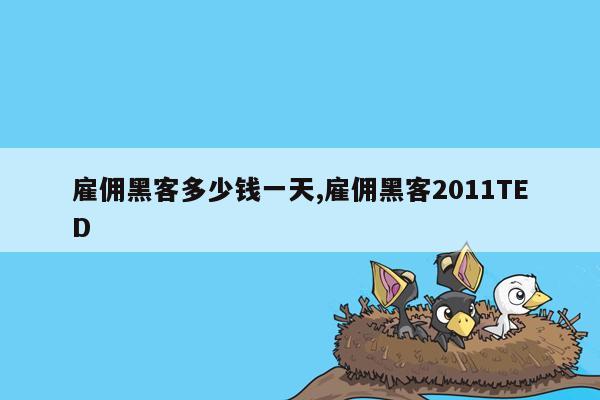 雇佣黑客多少钱一天,雇佣黑客2011TED